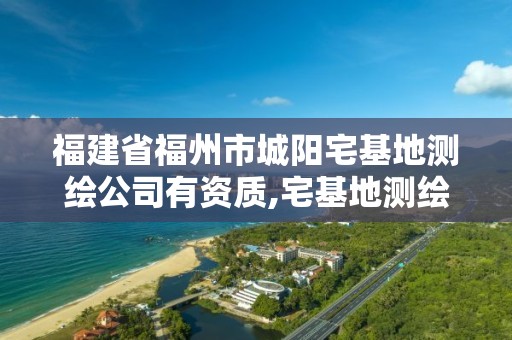 福建省福州市城阳宅基地测绘公司有资质,宅基地测绘